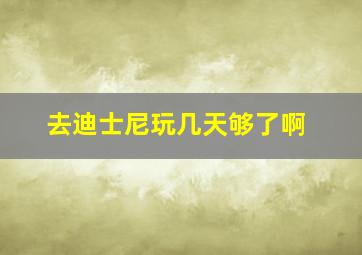 去迪士尼玩几天够了啊